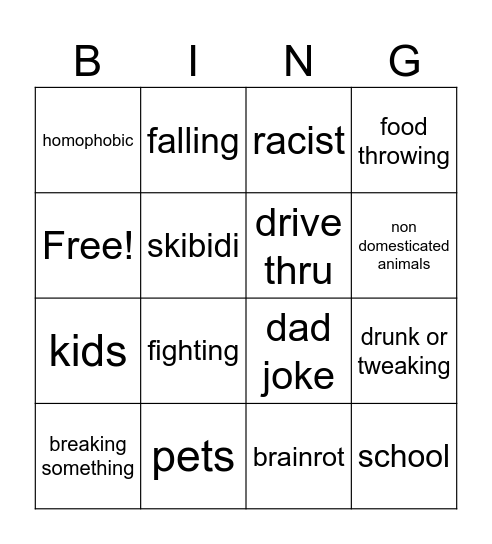 | B | I | N | G |
|---|---|---|---|
| homophobic | falling | racist | food throwing |
| Free! | skibidi | drive thru | non domesticated animals |
| kids | fighting | dad joke | drunk or tweaking |
| breaking something | pets | brainrot | school |